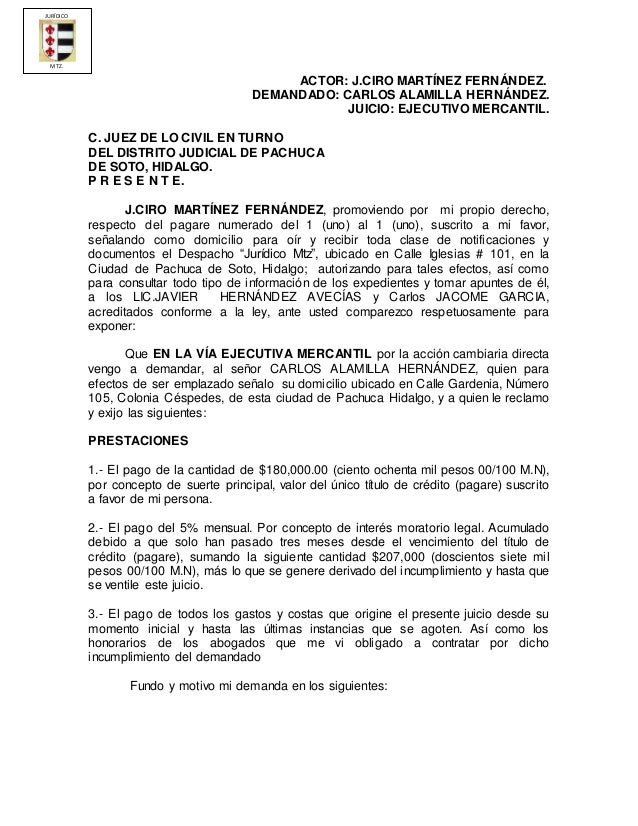 JURÍDICO
MTZ.

ACTOR: J.CIRO MARTÍNEZ FERNÁNDEZ.
DEMANDADO: CARLOS ALAMILLA HERNÁNDEZ.
JUICIO: EJECUTIVO MERCANTIL.

C. JUEZ DE LO CIVIL EN TURNO
DEL DISTRITO JUDICIAL DE PACHUCA
DE SOTO, HIDALGO.
P R E S E N T E.

J.CIRO MARTÍNEZ FERNÁNDEZ, promoviendo por mi propio derecho, respecto del pagare numerado del 1 (uno) al 1 (uno), suscrito a mi favor, señalando como domicilio para oír y recibir toda clase de notificaciones y documentos el Despacho "Jurídico Mtz", ubicado en Calle Iglesias # 101, en la Ciudad de Pachuca de Soto, Hidalgo; autorizando para tales efectos, así como para consultar todo tipo de información de los expedientes y tomar apuntes de él, a los LIC.JAVIER HERNÁNDEZ AVECÍAS y Carlos JACOME GARCIA, acreditados conforme a la ley, ante usted comparezco respetuosamente para exponer:

Que EN LA VÍA EJECUTIVA MERCANTIL por la acción cambiaria directa vengo a demandar, al señor CARLOS ALAMILLA HERNÁNDEZ, quien para efectos de ser emplazado señalo su domicilio ubicado en Calle Gardenia, Número 105, Colonia Céspedes, de esta ciudad de Pachuca Hidalgo, y a quien le reclamo y exijo las siguientes:

PRESTACIONES

1.- El pago de la cantidad de $180,000.00 (ciento ochenta mil pesos 00/100 M.N), por concepto de suerte principal, valor del único título de crédito (pagare) suscrito a favor de mi persona.

2.- El pago del 5% mensual. Por concepto de interés moratorio legal. Acumulado debido a que solo han pasado tres meses desde el vencimiento del título de crédito (pagare), sumando la siguiente cantidad $207,000 (doscientos siete mil pesos 00/100 M.N), más lo que se genere derivado del incumplimiento y hasta que se ventile este juicio.

3.- El pago de todos los gastos y costas que origine el presente juicio desde su momento inicial y hasta las últimas instancias que se agoten. Así como los honorarios de los abogados que me vi obligado a contratar por dicho incumplimiento del demandado

Fundo y motivo mi demanda en los siguientes: